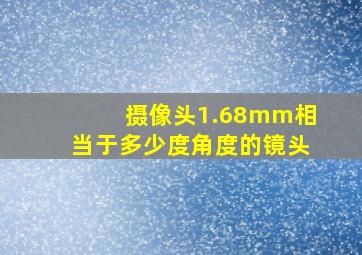 摄像头1.68mm相当于多少度角度的镜头